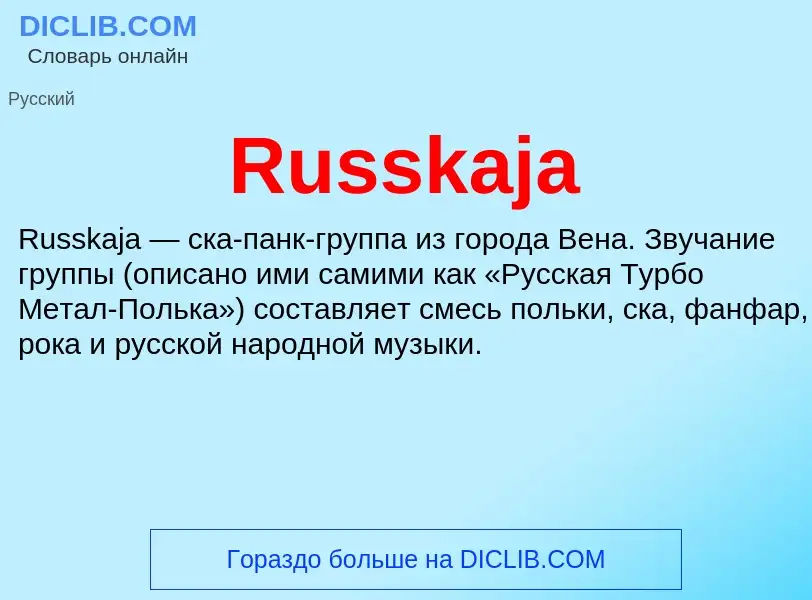 DICLIB.COM
Словарь онлайн

Русский

Russkaja

Russkaja — ска-панк-группа из города Вена. Звучание группы (описано ими самими как «Русская Турбо Метал-Полька») составляет смесь польки, ска, фанфар, рока и русской народной музыки.

Гораздо больше на DICLIB.COM